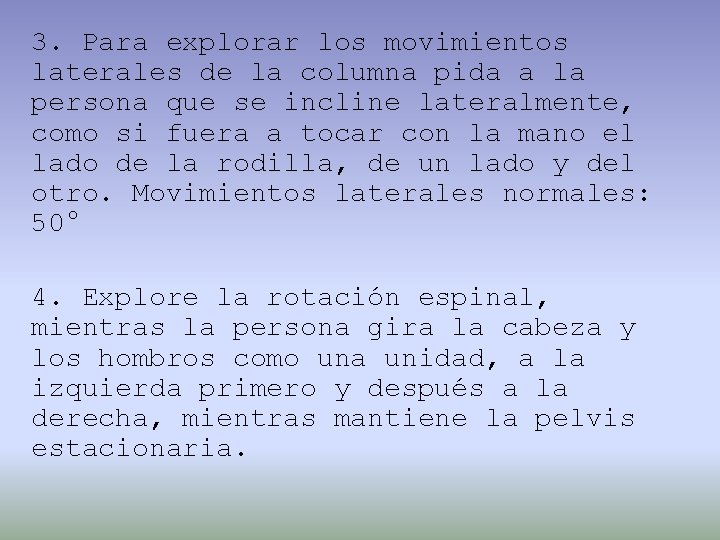 3. Para explorar los movimientos laterales de la columna pida a la persona que se incline lateralmente, como si fuera a tocar con la mano el lado de la rodilla, de un lado y del otro. Movimientos laterales normales: 50°

4. Explore la rotación espinal, mientras la persona gira la cabeza y los hombros como una unidad, a la izquierda primero y después a la derecha, mientras mantiene la pelvis estacionaria.